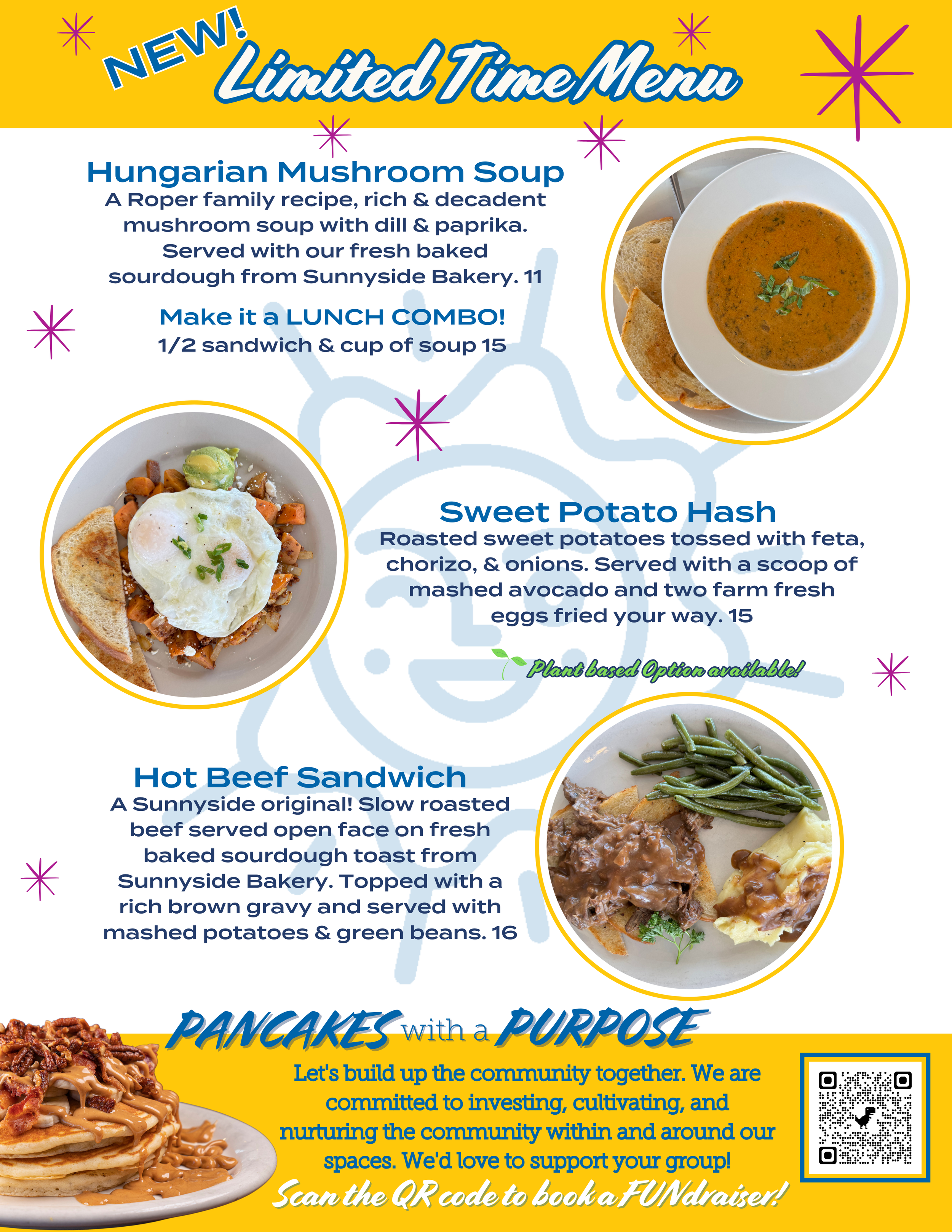 NEW! Limited Time Menu

Hungarian Mushroom Soup
A Roper family recipe, rich & decadent mushroom soup with dill & paprika. Served with our fresh baked sourdough from Sunnyside Bakery. 11

Make it a LUNCH COMBO!
1/2 sandwich & cup of soup 15

Sweet Potato Hash
Roasted sweet potatoes tossed with feta, chorizo, & onions. Served with a scoop of mashed avocado and two farm fresh eggs fried your way. 15

Plant based Option available!

Hot Beef Sandwich
A Sunnyside original! Slow roasted beef served open face on fresh baked sourdough toast from Sunnyside Bakery. Topped with a rich brown gravy and served with mashed potatoes & green beans. 16

PANCAKES with a PURPOSE
Let's build up the community together. We are committed to investing, cultivating, and nurturing the community within and around our spaces. We'd love to support your group!
Scan the QR code to book a FUNdraiser!